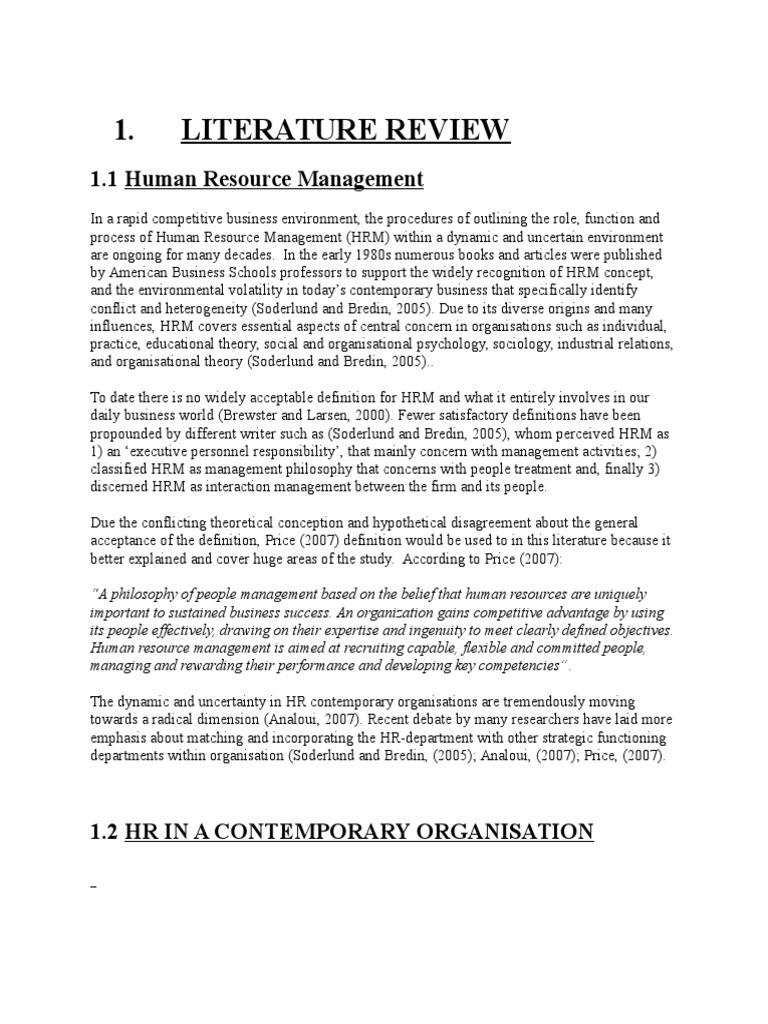 1. LITERATURE REVIEW

1.1 Human Resource Management

In a rapid competitive business environment, the procedures of outlining the role, function and process of Human Resource Management (HRM) within a dynamic and uncertain environment are ongoing for many decades. In the early 1980s numerous books and articles were published by American Business Schools professors to support the widely recognition of HRM concept, and the environmental volatility in today's contemporary business that specifically identify conflict and heterogeneity (Soderlund and Bredin, 2005). Due to its diverse origins and many influences, HRM covers essential aspects of central concern in organisations such as individual, practice, educational theory, social and organisational psychology, sociology, industrial relations, and organisational theory (Soderlund and Bredin, 2005)..

To date there is no widely acceptable definition for HRM and what it entirely involves in our daily business world (Brewster and Larsen, 2000). Fewer satisfactory definitions have been propounded by different writer such as (Soderlund and Bredin, 2005), whom perceived HRM as 1) an 'executive personnel responsibility', that mainly concern with management activities; 2) classified HRM as management philosophy that concerns with people treatment and, finally 3) discerned HRM as interaction management between the firm and its people.

Due the conflicting theoretical conception and hypothetical disagreement about the general acceptance of the definition, Price (2007) definition would be used to in this literature because it better explained and cover huge areas of the study. According to Price (2007):

"A philosophy of people management based on the belief that human resources are uniquely important to sustained business success. An organization gains competitive advantage by using its people effectively, drawing on their expertise and ingenuity to meet clearly defined objectives. Human resource management is aimed at recruiting capable, flexible and committed people, managing and rewarding their performance and developing key competencies".

The dynamic and uncertainty in HR contemporary organisations are tremendously moving towards a radical dimension (Analoui, 2007). Recent debate by many researchers have laid more emphasis about matching and incorporating the HR-department with other strategic functioning departments within organisation (Soderlund and Bredin, (2005); Analoui, (2007); Price, (2007).

1.2 HR IN A CONTEMPORARY ORGANISATION

–